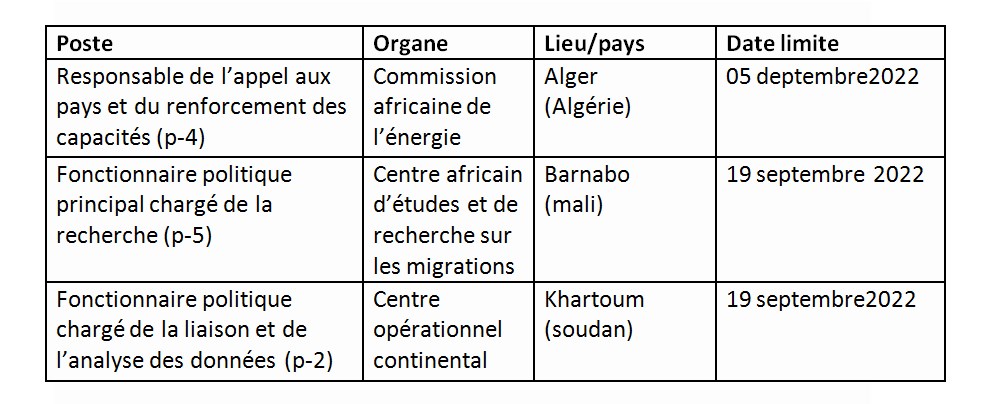 | Poste | Organe | Lieu/pays | Date limite |
|---|---|---|---|
| Responsable de l'appel aux pays et du renforcement des capacités (p-4) | Commission africaine de l'énergie | Alger (Algérie) | 05 deptembre2022 |
| Fonctionnaire politique principal chargé de la recherche (p-5) | Centre africain d'études et de recherche sur les migrations | Barnabo (mali) | 19 septembre 2022 |
| Fonctionnaire politique chargé de la liaison et de l'analyse des données (p-2) | Centre opérationnel continental | Khartoum (soudan) | 19 septembre2022 |